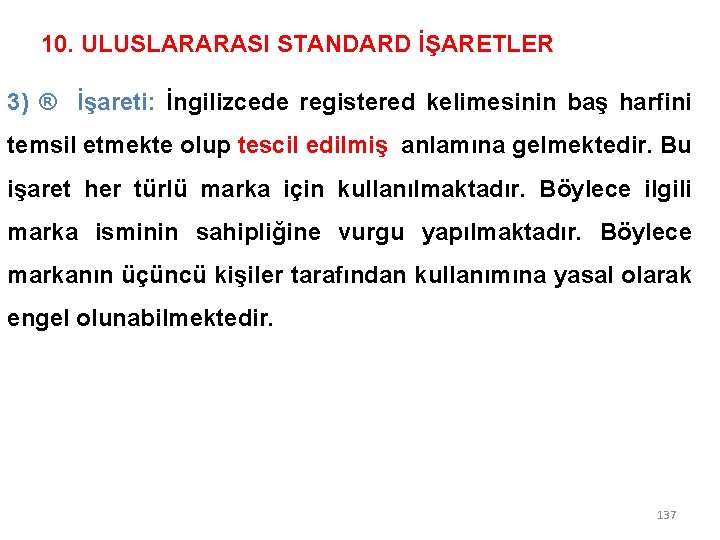 10. ULUSLARARASI STANDARD İŞARETLER

3) ® İşareti: İngilizcede registered kelimesinin baş harfini temsil etmekte olup tescil edilmiş anlamına gelmektedir. Bu işaret her türlü marka için kullanılmaktadır. Böylece ilgili marka isminin sahipliğine vurgu yapılmaktadır. Böylece markanın üçüncü kişiler tarafından kullanımına yasal olarak engel olunabilmektedir.

137